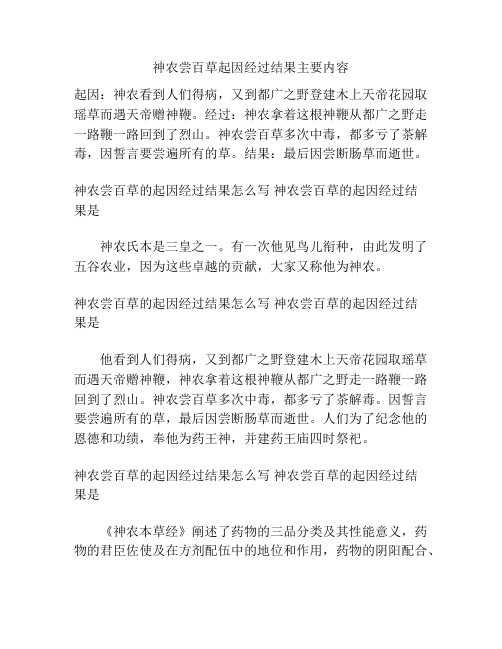 神农尝百草起因经过结果主要内容

起因：神农看到人们得病，又到都广之野登建木上天帝花园取瑶草而遇天帝赠神鞭。经过：神农拿着这根神鞭从都广之野走一路鞭一路回到了烈山。神农尝百草多次中毒，都多亏了茶解毒，因誓言要尝遍所有的草。结果：最后因尝断肠草而逝世。

神农尝百草的起因经过结果怎么写 神农尝百草的起因经过结果是

神农氏本是三皇之一。有一次他见鸟儿衔种，由此发明了五谷农业，因为这些卓越的贡献，大家又称他为神农。

神农尝百草的起因经过结果怎么写 神农尝百草的起因经过结果是

他看到人们得病，又到都广之野登建木上天帝花园取瑶草而遇天帝赠神鞭，神农拿着这根神鞭从都广之野走一路鞭一路回到了烈山。神农尝百草多次中毒，都多亏了茶解毒。因誓言要尝遍所有的草，最后因尝断肠草而逝世。人们为了纪念他的恩德和功绩，奉他为药王神，并建药王庙四时祭祀。

神农尝百草的起因经过结果怎么写 神农尝百草的起因经过结果是

《神农本草经》阐述了药物的三品分类及其性能意义，药物的君臣佐使及在方剂配伍中的地位和作用，药物的阴阳配合、